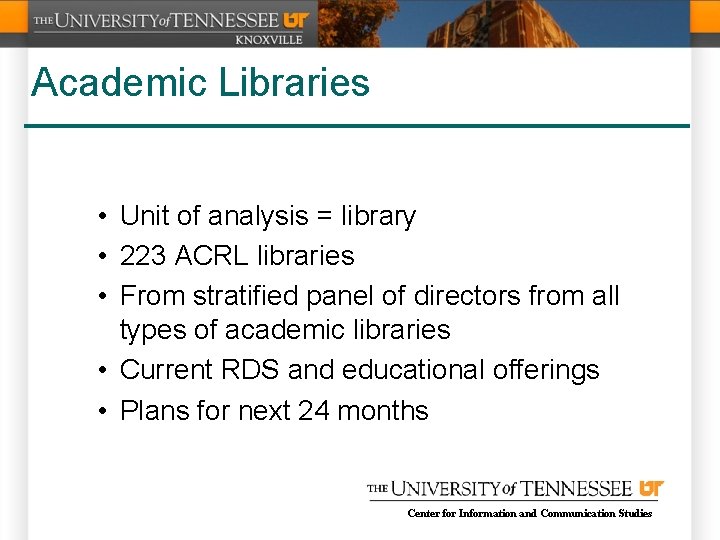 THE UNIVERSITY of TENNESSEE UT
KNOXVILLE

Academic Libraries

• Unit of analysis = library
• 223 ACRL libraries
• From stratified panel of directors from all types of academic libraries
• Current RDS and educational offerings
• Plans for next 24 months

THE UNIVERSITY of TENNESSEE UT
Center for Information and Communication Studies